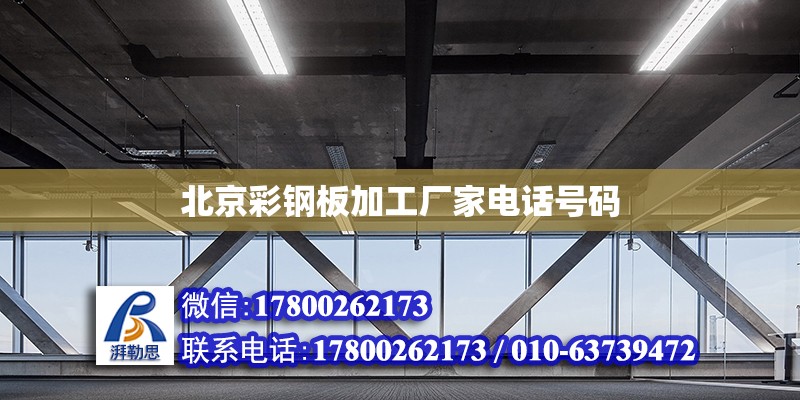 北京彩钢板加工厂家电话号码

湃勒思

微信:17800262173

联系电话:17800262173 / 010-63739472